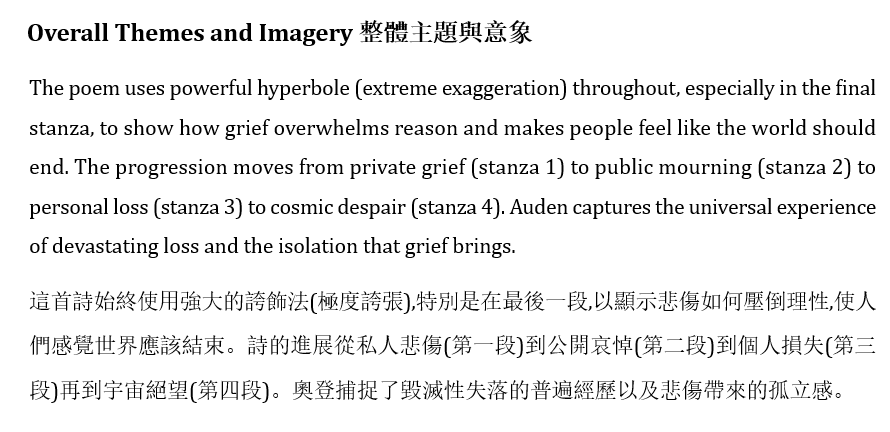 Overall Themes and Imagery 整體主題與意象

The poem uses powerful hyperbole (extreme exaggeration) throughout, especially in the final stanza, to show how grief overwhelms reason and makes people feel like the world should end. The progression moves from private grief (stanza 1) to public mourning (stanza 2) to personal loss (stanza 3) to cosmic despair (stanza 4). Auden captures the universal experience of devastating loss and the isolation that grief brings.

這首詩始終使用強大的誇飾法(極度誇張),特別是在最後一段,以顯示悲傷如何壓倒理性,使人們感覺世界應該結束。詩的進展從私人悲傷(第一段)到公開哀悼(第二段)到個人損失(第三段)再到宇宙絕望(第四段)。奧登捕捉了毀滅性失落的普遍經歷以及悲傷帶來的孤立感。